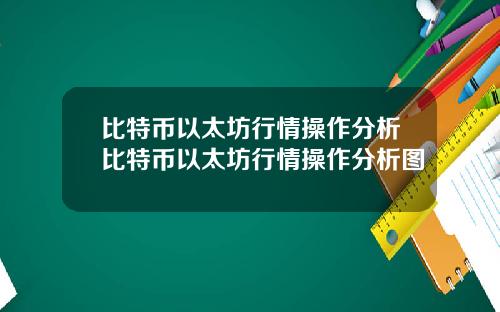 比特币以太坊行情操作分析
比特币以太坊行情操作分析图